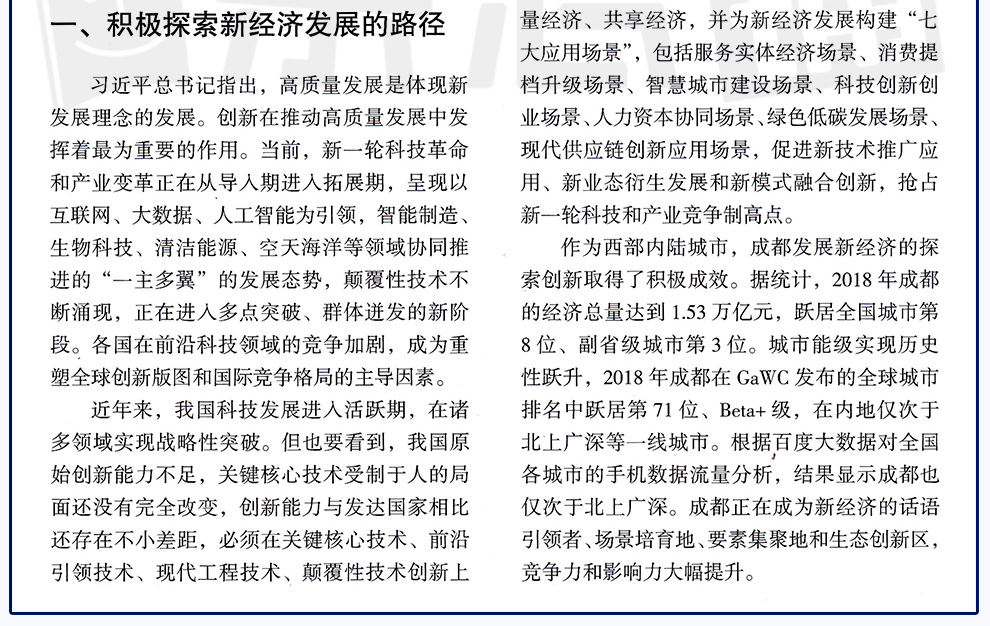 一、积极探索新经济发展的路径

习近平总书记指出，高质量发展是体现新发展理念的发展。创新在推动高质量发展中发挥着最为重要的作用。当前，新一轮科技革命和产业变革正在从导入期进入拓展期，呈现以互联网、大数据、人工智能为引领，智能制造、生物科技、清洁能源、空天海洋等领域协同推进的“一主多翼”的发展态势，颠覆性技术不断涌现，正在进入多点突破、群体迸发的新阶段。各国在前沿科技领域的竞争加剧，成为重塑全球创新版图和国际竞争格局的主导因素。

近年来，我国科技发展进入活跃期，在诸多领域实现战略性突破。但也要看到，我国原始创新能力不足，关键核心技术受制于人的局面还没有完全改变，创新能力与发达国家相比还存在不小差距，必须在关键核心技术、前沿引领技术、现代工程技术、颠覆性技术创新上

量经济、共享经济，并为新经济发展构建“七大应用场景”，包括服务实体经济场景、消费提档升级场景、智慧城市建设场景、科技创新创业场景、人力资本协同场景、绿色低碳发展场景、现代供应链创新应用场景，促进新技术推广应用、新业态衍生发展和新模式融合创新，抢占新一轮科技和产业竞争制高点。

作为西部内陆城市，成都发展新经济的探索创新取得了积极成效。据统计，2018 年成都的经济总量达到 1.53 万亿元，跃居全国城市第 8 位、副省级城市第 3 位。城市能级实现历史性跃升，2018 年成都在 GaWC 发布的全球城市排名中跃居第 71 位、Beta+ 级，在内地仅次于北上广深等一线城市。根据百度大数据对全国各城市的手机数据流量分析，结果显示成都也仅次于北上广深。成都正在成为新经济的话语引领者、场景培育地、要素集聚地和生态创新区，竞争力和影响力大幅提升。